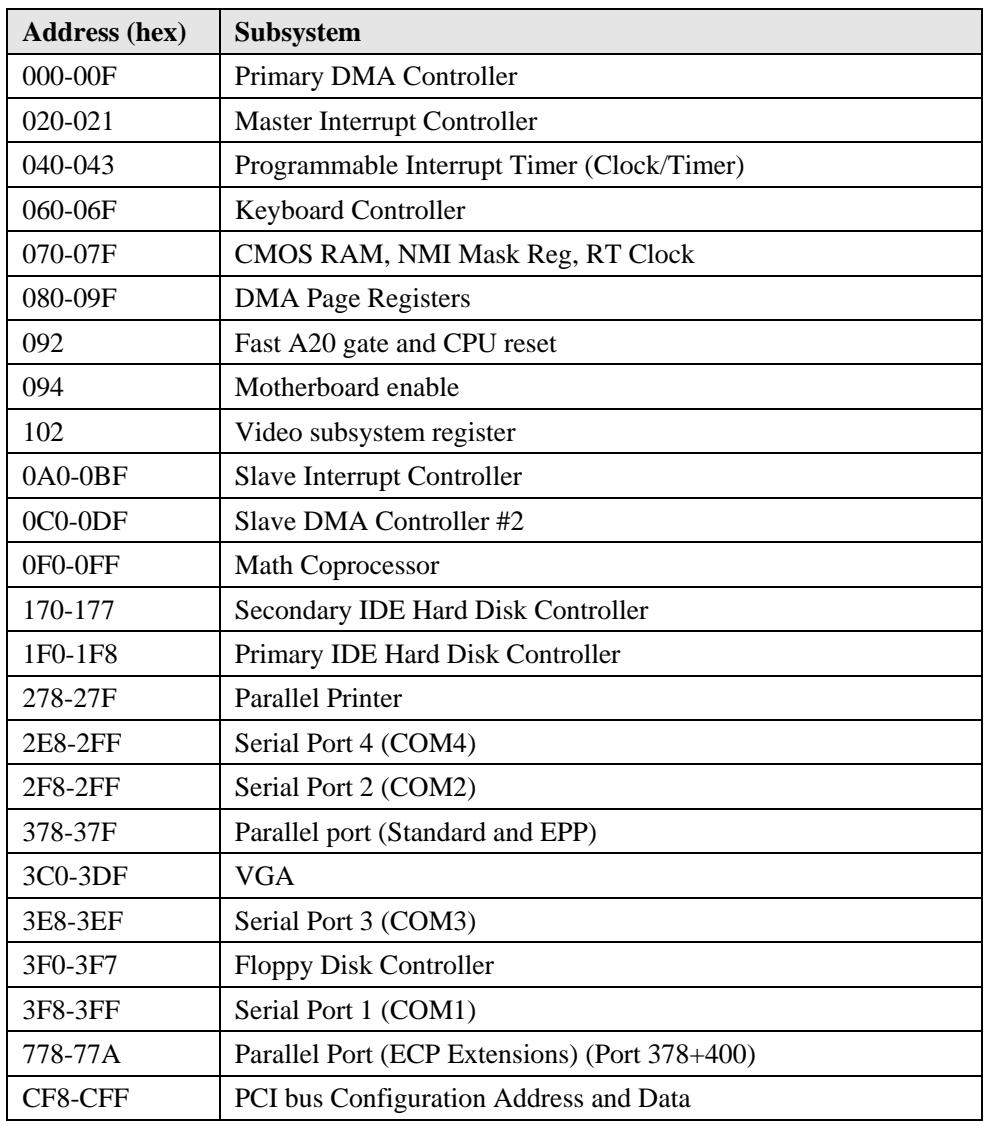 | Address (hex) | Subsystem |
|---|---|
| 000-00F | Primary DMA Controller |
| 020-021 | Master Interrupt Controller |
| 040-043 | Programmable Interrupt Timer (Clock/Timer) |
| 060-06F | Keyboard Controller |
| 070-07F | CMOS RAM, NMI Mask Reg, RT Clock |
| 080-09F | DMA Page Registers |
| 092 | Fast A20 gate and CPU reset |
| 094 | Motherboard enable |
| 102 | Video subsystem register |
| 0A0-0BF | Slave Interrupt Controller |
| 0C0-0DF | Slave DMA Controller #2 |
| 0F0-0FF | Math Coprocessor |
| 170-177 | Secondary IDE Hard Disk Controller |
| 1F0-1F8 | Primary IDE Hard Disk Controller |
| 278-27F | Parallel Printer |
| 2E8-2FF | Serial Port 4 (COM4) |
| 2F8-2FF | Serial Port 2 (COM2) |
| 378-37F | Parallel port (Standard and EPP) |
| 3C0-3DF | VGA |
| 3E8-3EF | Serial Port 3 (COM3) |
| 3F0-3F7 | Floppy Disk Controller |
| 3F8-3FF | Serial Port 1 (COM1) |
| 778-77A | Parallel Port (ECP Extensions) (Port 378+400) |
| CF8-CFF | PCI bus Configuration Address and Data |